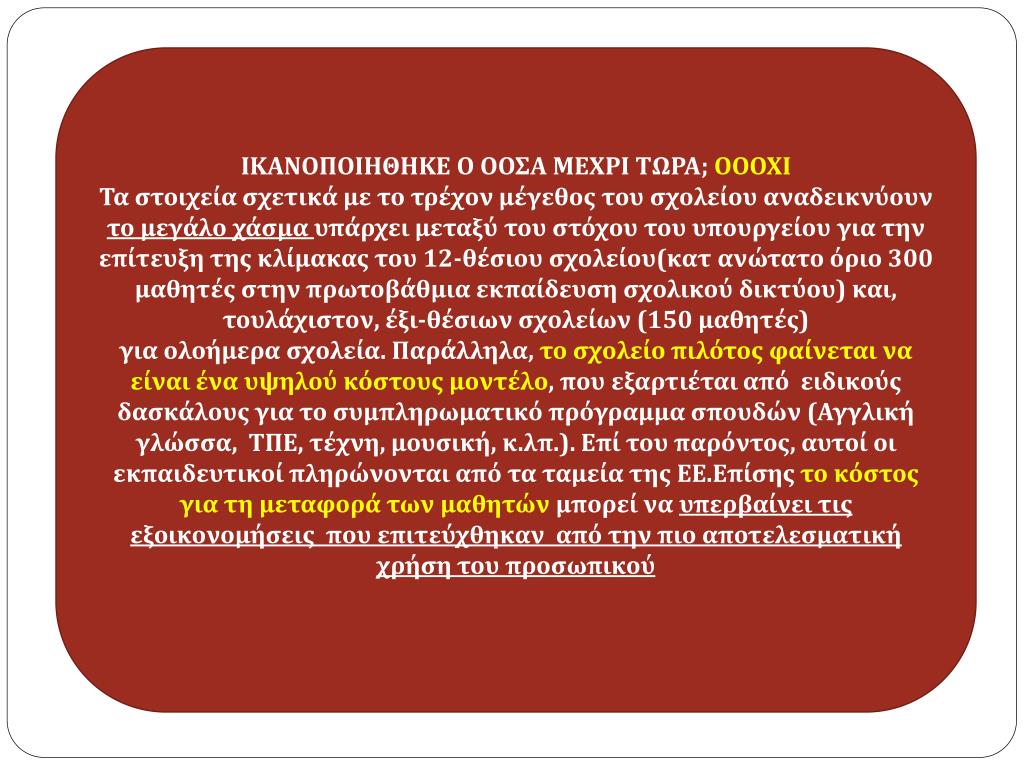 ΙΚΑΝΟΠΟΙΗΘΗΚΕ Ο ΟΟΣΑ ΜΕΧΡΙ ΤΩΡΑ; ΟΟΟΧΙ
Τα στοιχεία σχετικά με το τρέχον μέγεθος του σχολείου αναδεικνύουν το μεγάλο χάσμα υπάρχει μεταξύ του στόχου του υπουργείου για την επίτευξη της κλίμακας του 12-θέσιου σχολείου(κατ ανώτατο όριο 300 μαθητές στην πρωτοβάθμια εκπαίδευση σχολικού δικτύου) και, τουλάχιστον, έξι-θέσιων σχολείων (150 μαθητές)
για ολοήμερα σχολεία. Παράλληλα, το σχολείο πιλότος φαίνεται να είναι ένα υψηλού κόστους μοντέλο, που εξαρτιέται από ειδικούς δασκάλους για το συμπληρωματικό πρόγραμμα σπουδών (Αγγλική γλώσσα, ΤΠΕ, τέχνη, μουσική, κ.λπ.). Επί του παρόντος, αυτοί οι εκπαιδευτικοί πληρώνονται από τα ταμεία της ΕΕ.Επίσης το κόστος για τη μεταφορά των μαθητών μπορεί να υπερβαίνει τις εξοικονομήσεις που επιτεύχθηκαν από την πιο αποτελεσματική χρήση του προσωπικού